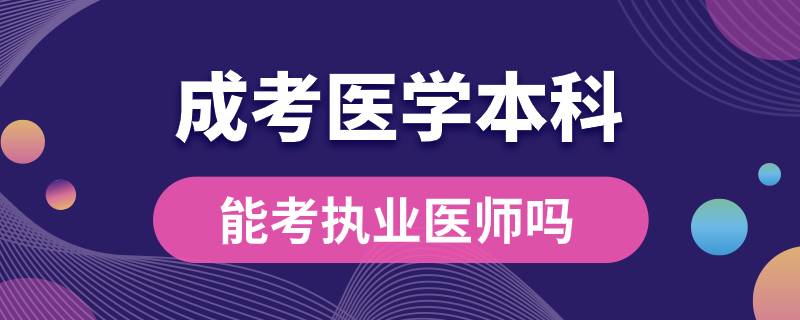 成考医学本科

能考执业医师吗